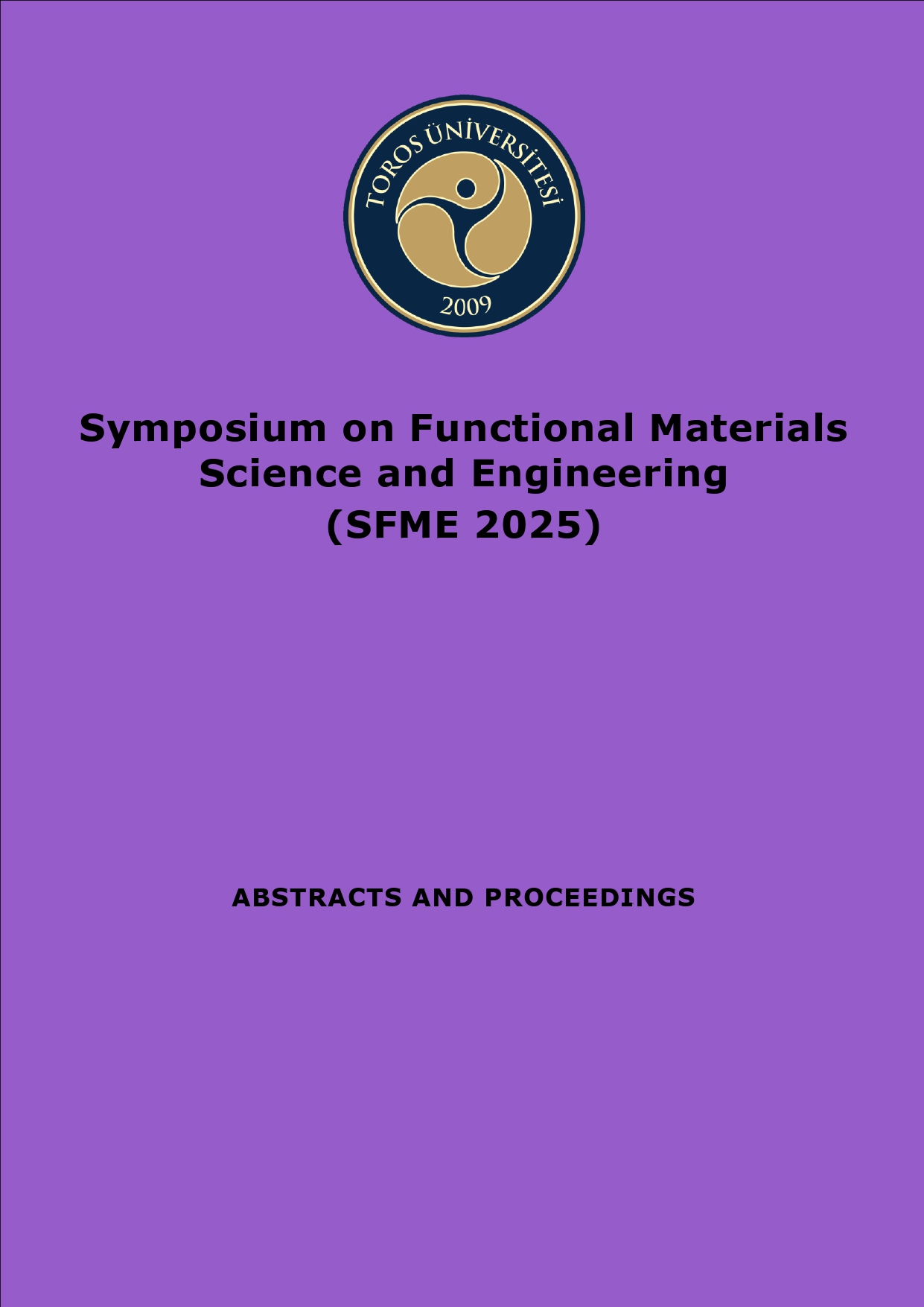 TOROS ÜNİVERSİTESİ
2009

Symposium on Functional Materials Science and Engineering (SFME 2025)

ABSTRACTS AND PROCEEDINGS